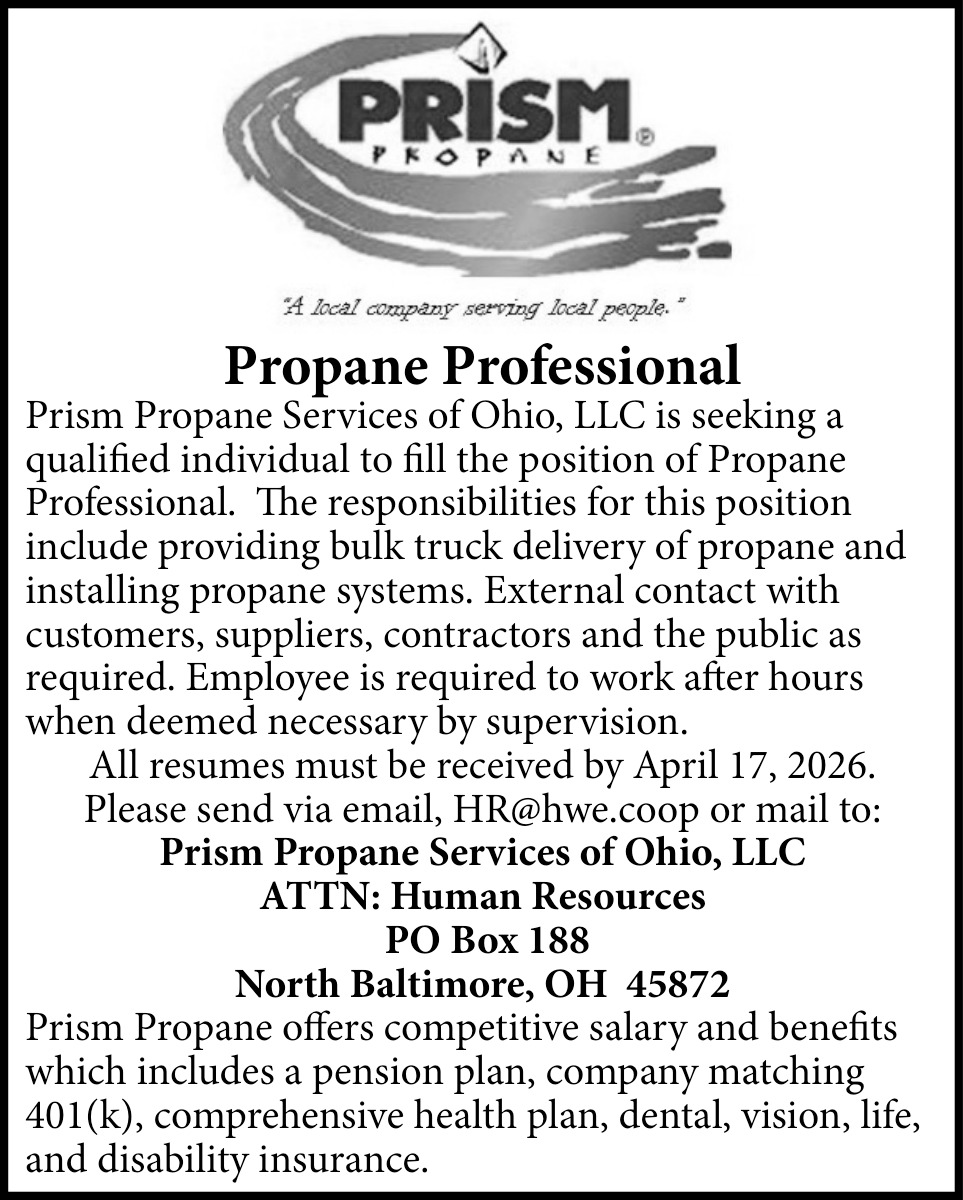 PRISM®
PROPANE

"A local company serving local people."

Propane Professional

Prism Propane Services of Ohio, LLC is seeking a qualified individual to fill the position of Propane Professional. The responsibilities for this position include providing bulk truck delivery of propane and installing propane systems. External contact with customers, suppliers, contractors and the public as required. Employee is required to work after hours when deemed necessary by supervision.

All resumes must be received by April 17, 2026.
Please send via email, HR@hwe.coop or mail to:
Prism Propane Services of Ohio, LLC
ATTN: Human Resources
PO Box 188
North Baltimore, OH 45872

Prism Propane offers competitive salary and benefits which includes a pension plan, company matching 401(k), comprehensive health plan, dental, vision, life, and disability insurance.